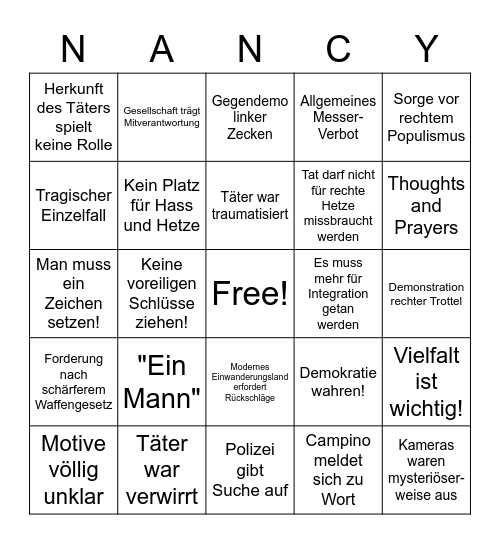 | N | A | N | C | Y |
|---|---|---|---|---|
| Herkunft des Täters spielt keine Rolle | Gesellschaft trägt Mitverantwortung | Gegendemo linker Zecken | Allgemeines Messer-Verbot | Sorge vor rechtem Populismus |
| Tragischer Einzelfall | Kein Platz für Hass und Hetze | Täter war traumatisiert | Tat darf nicht für rechte Hetze missbraucht werden | Thoughts and Prayers |
| Man muss ein Zeichen setzen! | Keine voreiligen Schlüsse ziehen! | Free! | Es muss mehr für Integration getan werden | Demonstration rechter Trottel |
| Forderung nach schärferem Waffengesetz | "Ein Mann" | Modernes Einwanderungsland erfordert Rückschläge | Demokratie wahren! | Vielfalt ist wichtig! |
| Motive völlig unklar | Täter war verwirrt | Polizei gibt Suche auf | Campino meldet sich zu Wort | Kameras waren mysteriöserweise aus |